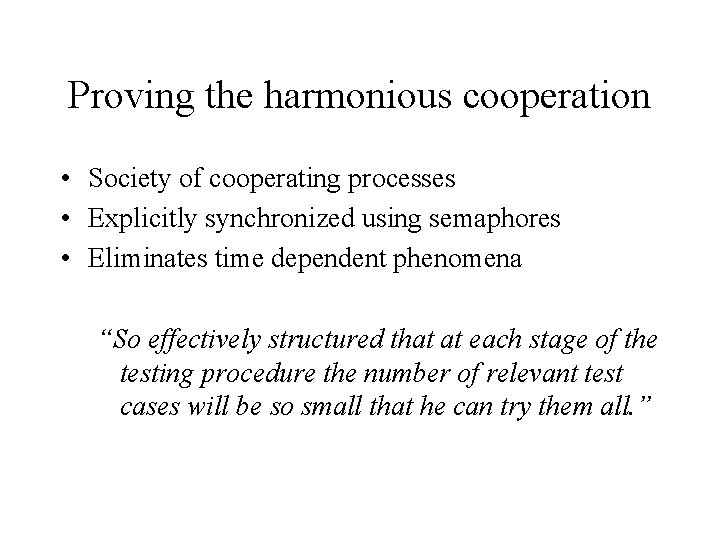 Proving the harmonious cooperation

• Society of cooperating processes
• Explicitly synchronized using semaphores
• Eliminates time dependent phenomena

"So effectively structured that at each stage of the testing procedure the number of relevant test cases will be so small that he can try them all."